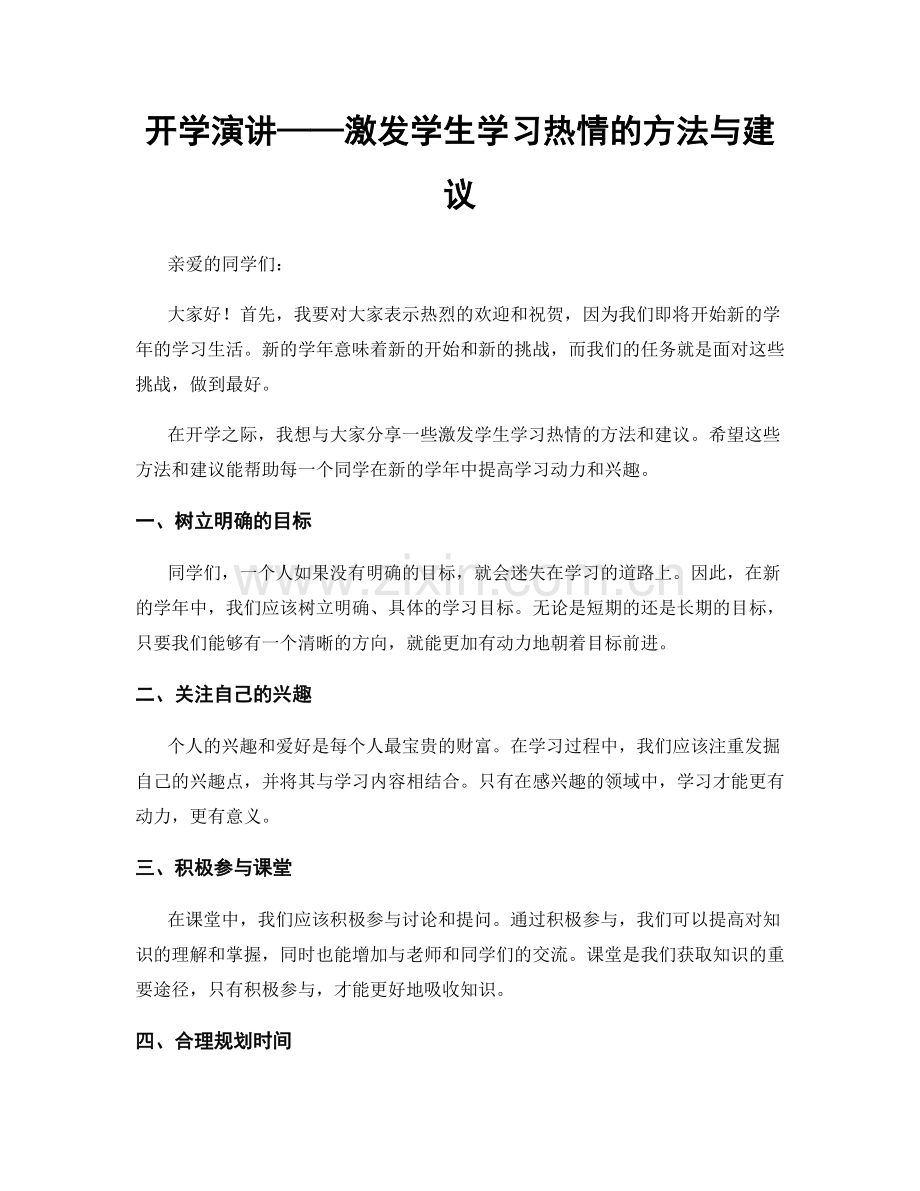 开学演讲——激发学生学习热情的方法与建议

亲爱的同学们：

大家好！首先，我要对大家表示热烈的欢迎和祝贺，因为我们即将开始新的学年的学习生活。新的学年意味着新的开始和新的挑战，而我们的任务就是面对这些挑战，做到最好。

在开学之际，我想与大家分享一些激发学生学习热情的方法和建议。希望这些方法和建议能帮助每一个同学在新的学年中提高学习动力和兴趣。

一、树立明确的目标

同学们，一个人如果没有明确的目标，就会迷失在学习的道路上。因此，在新的学年中，我们应该树立明确、具体的学习目标。无论是短期的还是长期的目标，只要我们能够有一个清晰的方向，就能更加有动力地朝着目标前进。

二、关注自己的兴趣

个人的兴趣和爱好是每个人最宝贵的财富。在学习过程中，我们应该注重发掘自己的兴趣点，并将其与学习内容相结合。只有在感兴趣的领域中，学习才能更有动力，更有意义。

三、积极参与课堂

在课堂中，我们应该积极参与讨论和提问。通过积极参与，我们可以提高对知识的理解和掌握，同时也能增加与老师和同学们的交流。课堂是我们获取知识的重要途径，只有积极参与，才能更好地吸收知识。

四、合理规划时间

www.zixin.com.cn